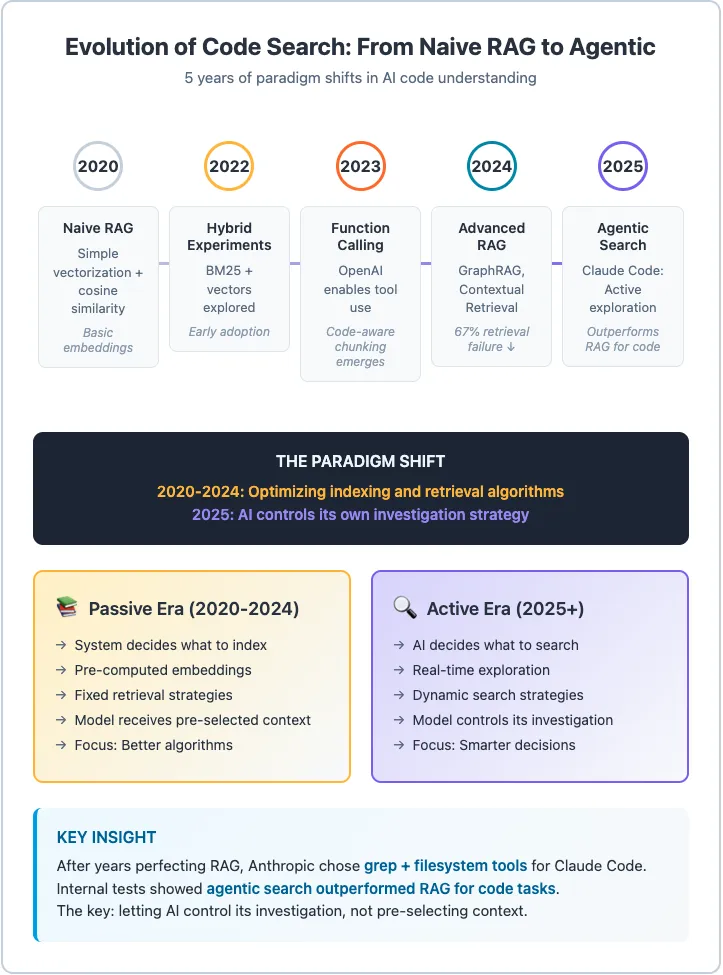 Evolution of Code Search: From Naive RAG to Agentic

5 years of paradigm shifts in AI code understanding

2020

Naive RAG

Simple vectorization + cosine similarity

Basic embeddings

2022

Hybrid Experiments

BM25 + vectors explored

Early adoption

2023

Function Calling

OpenAI enables tool use

Code-aware chunking emerges

2024

Advanced RAG

GraphRAG, Contextual Retrieval

67% retrieval failure ↓

2025

Agentic Search

Claude Code: Active exploration

Outperforms RAG for code

THE PARADIGM SHIFT

2020-2024: Optimizing indexing and retrieval algorithms

2025: AI controls its own investigation strategy

📚 Passive Era (2020-2024)

→ System decides what to index
→ Pre-computed embeddings
→ Fixed retrieval strategies
→ Model receives pre-selected context
→ Focus: Better algorithms

🔍 Active Era (2025+)

→ AI decides what to search
→ Real-time exploration
→ Dynamic search strategies
→ Model controls its investigation
→ Focus: Smarter decisions

KEY INSIGHT

After years perfecting RAG, Anthropic chose grep + filesystem tools for Claude Code. Internal tests showed agentic search outperformed RAG for code tasks. The key: letting AI control its investigation, not pre-selecting context.